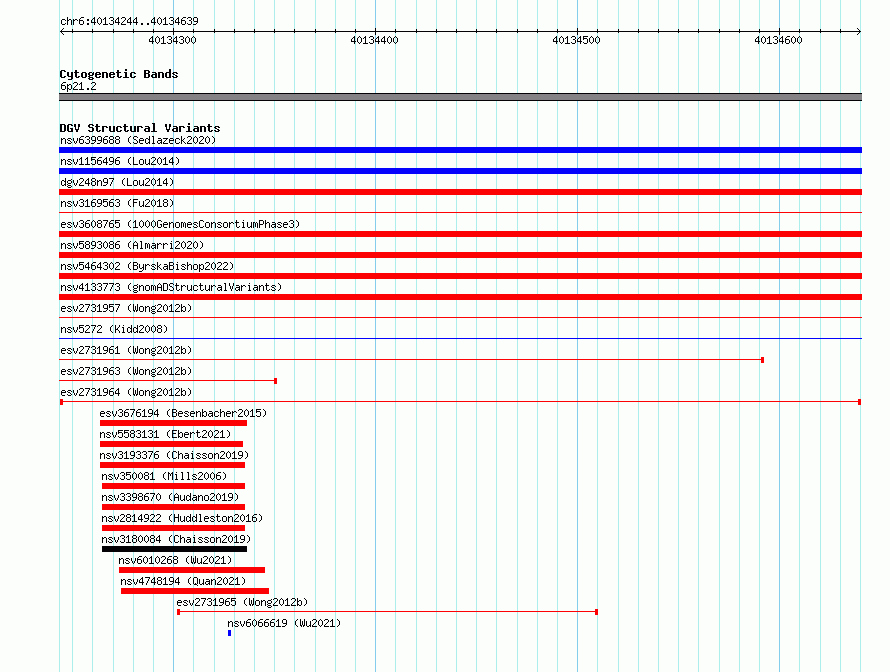 chr6:40134244..40134639

40134300

40134400

40134500

40134600

Cytogenetic Bands
6p21.2

DGV Structural Variants
nsv6399688 (Sedlazeck2020)
nsv1156496 (Lou2014)
dgv248n97 (Lou2014)
nsv3169563 (Fu2018)
esv3608765 (1000GenomesConsortiumPhase3)
nsv5893086 (Almarri2020)
nsv5464302 (ByrskaBishop2022)
nsv4133773 (gnomADStructuralVariants)
esv2731957 (Wong2012b)
nsv5272 (Kidd2008)
esv2731961 (Wong2012b)
esv2731963 (Wong2012b)
esv2731964 (Wong2012b)
esv3676194 (Besenbacher2015)
nsv5583131 (Ebert2021)
nsv3193376 (Chaisson2019)
nsv350081 (Mills2006)
nsv3398670 (Audano2019)
nsv2814922 (Huddleston2016)
nsv3180084 (Chaisson2019)
nsv6010268 (Wu2021)
nsv4748194 (Quan2021)
esv2731965 (Wong2012b)
nsv6066619 (Wu2021)